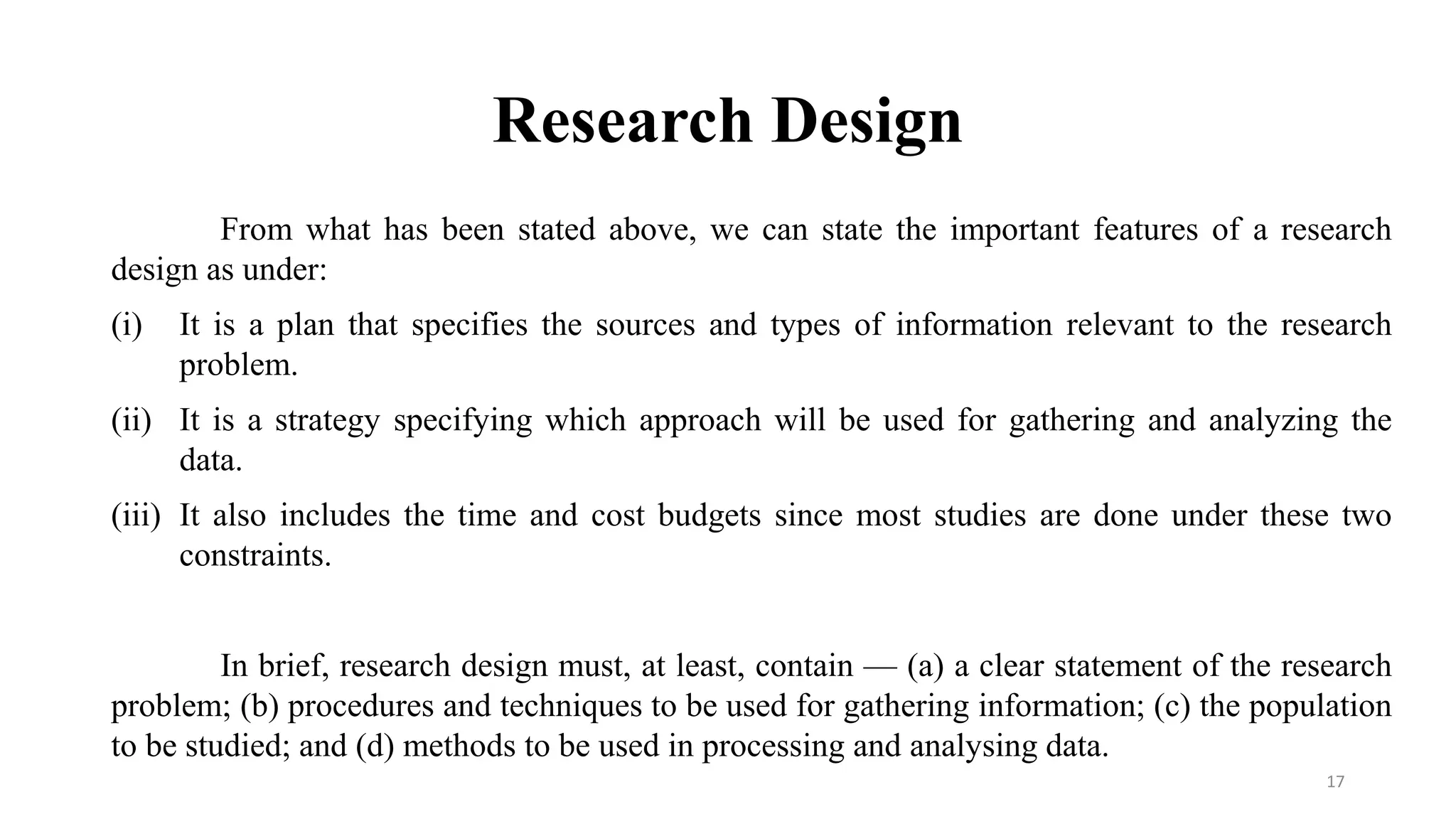 Research Design

From what has been stated above, we can state the important features of a research design as under:

(i) It is a plan that specifies the sources and types of information relevant to the research problem.

(ii) It is a strategy specifying which approach will be used for gathering and analyzing the data.

(iii) It also includes the time and cost budgets since most studies are done under these two constraints.

In brief, research design must, at least, contain — (a) a clear statement of the research problem; (b) procedures and techniques to be used for gathering information; (c) the population to be studied; and (d) methods to be used in processing and analysing data.

17